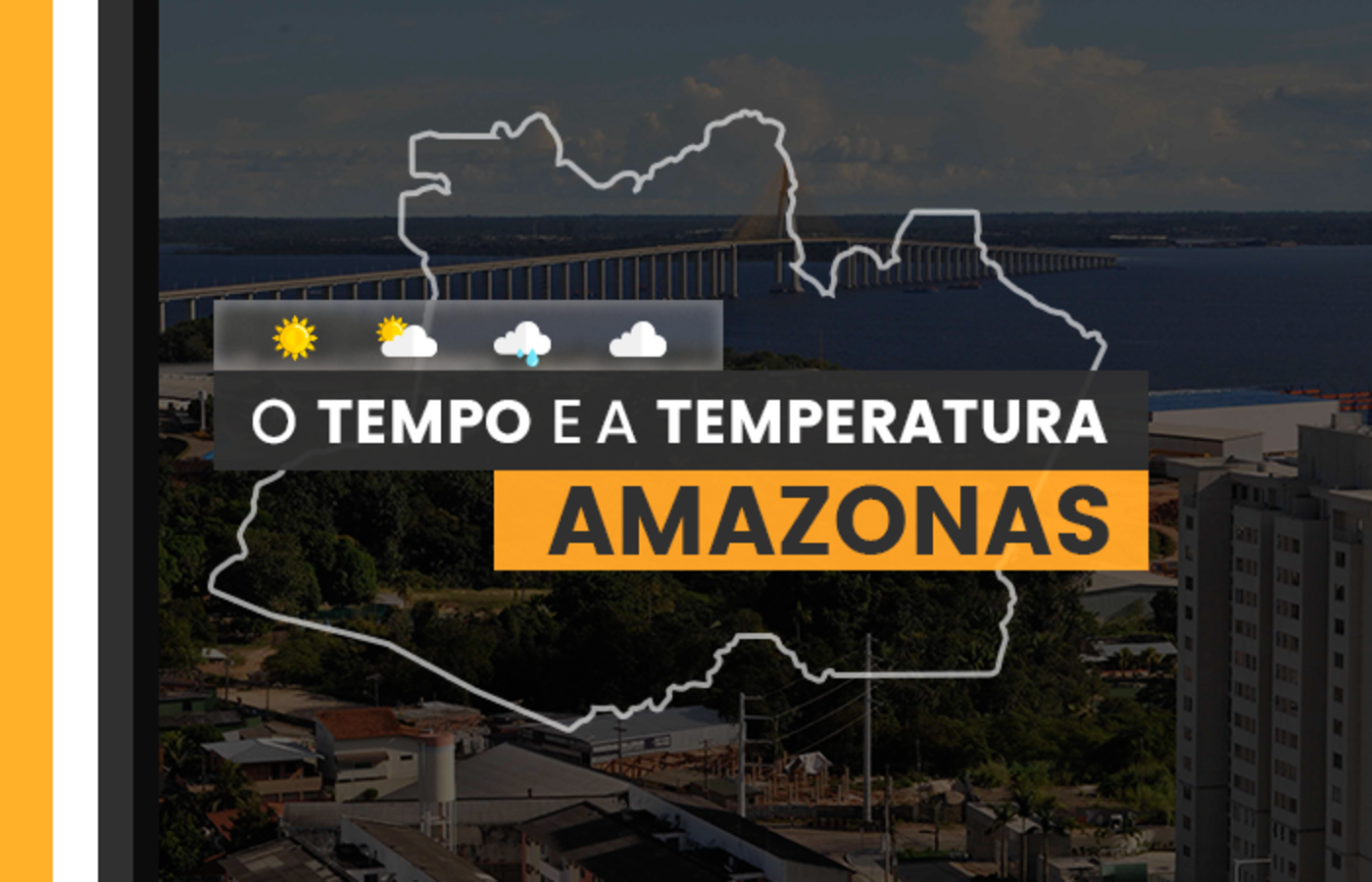 O TEMPO E A TEMPERATURA
AMAZONAS